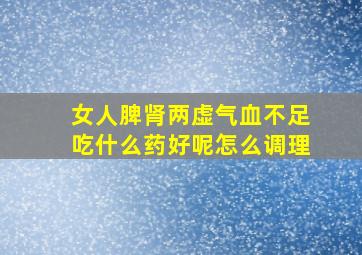 女人脾肾两虚气血不足吃什么药好呢怎么调理